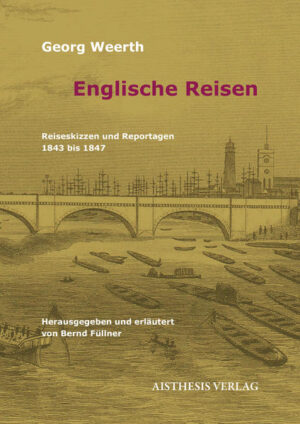 Georg Weerth

Englische Reisen

Reiseskizzen und Reportagen
1843 bis 1847

Herausgegeben und erläutert
von Bernd Füllner

AISTHESIS VERLAG